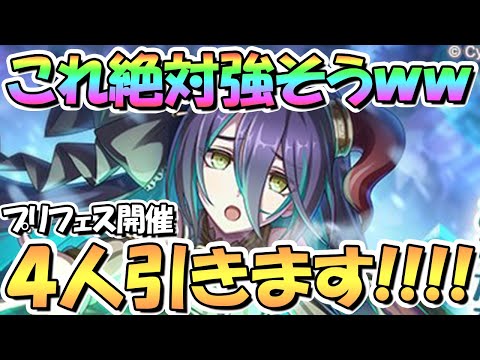 © Cy

これ絶対強そうww

プリフェス開催

4人引きます!!!!